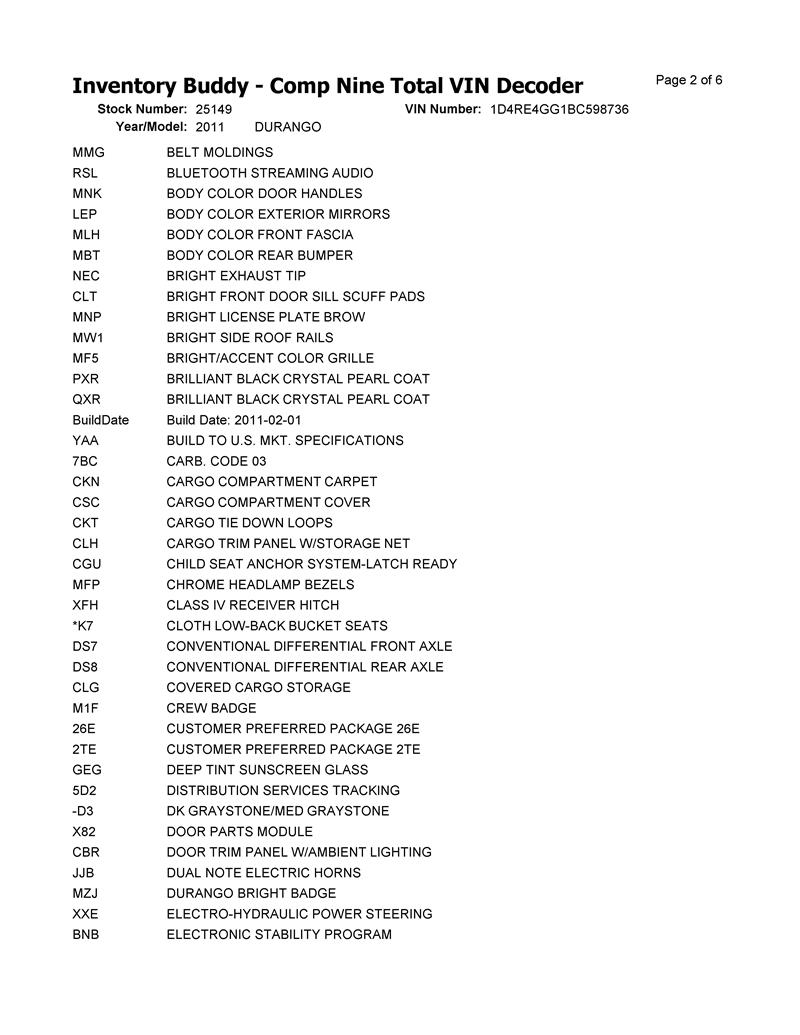 Inventory Buddy - Comp Nine Total VIN Decoder

Page 2 of 6

Stock Number: 25149 VIN Number: 1D4RE4GG1BC598736
Year/Model: 2011 DURANGO

| | |
|---|---|
| MMG | BELT MOLDINGS |
| RSL | BLUETOOTH STREAMING AUDIO |
| MNK | BODY COLOR DOOR HANDLES |
| LEP | BODY COLOR EXTERIOR MIRRORS |
| MLH | BODY COLOR FRONT FASCIA |
| MBT | BODY COLOR REAR BUMPER |
| NEC | BRIGHT EXHAUST TIP |
| CLT | BRIGHT FRONT DOOR SILL SCUFF PADS |
| MNP | BRIGHT LICENSE PLATE BROW |
| MW1 | BRIGHT SIDE ROOF RAILS |
| MF5 | BRIGHT/ACCENT COLOR GRILLE |
| PXR | BRILLIANT BLACK CRYSTAL PEARL COAT |
| QXR | BRILLIANT BLACK CRYSTAL PEARL COAT |
| BuildDate | Build Date: 2011-02-01 |
| YAA | BUILD TO U.S. MKT. SPECIFICATIONS |
| 7BC | CARB. CODE 03 |
| CKN | CARGO COMPARTMENT CARPET |
| CSC | CARGO COMPARTMENT COVER |
| CKT | CARGO TIE DOWN LOOPS |
| CLH | CARGO TRIM PANEL W/STORAGE NET |
| CGU | CHILD SEAT ANCHOR SYSTEM-LATCH READY |
| MFP | CHROME HEADLAMP BEZELS |
| XFH | CLASS IV RECEIVER HITCH |
| *K7 | CLOTH LOW-BACK BUCKET SEATS |
| DS7 | CONVENTIONAL DIFFERENTIAL FRONT AXLE |
| DS8 | CONVENTIONAL DIFFERENTIAL REAR AXLE |
| CLG | COVERED CARGO STORAGE |
| M1F | CREW BADGE |
| 26E | CUSTOMER PREFERRED PACKAGE 26E |
| 2TE | CUSTOMER PREFERRED PACKAGE 2TE |
| GEG | DEEP TINT SUNSCREEN GLASS |
| 5D2 | DISTRIBUTION SERVICES TRACKING |
| -D3 | DK GRAYSTONE/MED GRAYSTONE |
| X82 | DOOR PARTS MODULE |
| CBR | DOOR TRIM PANEL W/AMBIENT LIGHTING |
| JJB | DUAL NOTE ELECTRIC HORNS |
| MZJ | DURANGO BRIGHT BADGE |
| XXE | ELECTRO-HYDRAULIC POWER STEERING |
| BNB | ELECTRONIC STABILITY PROGRAM |